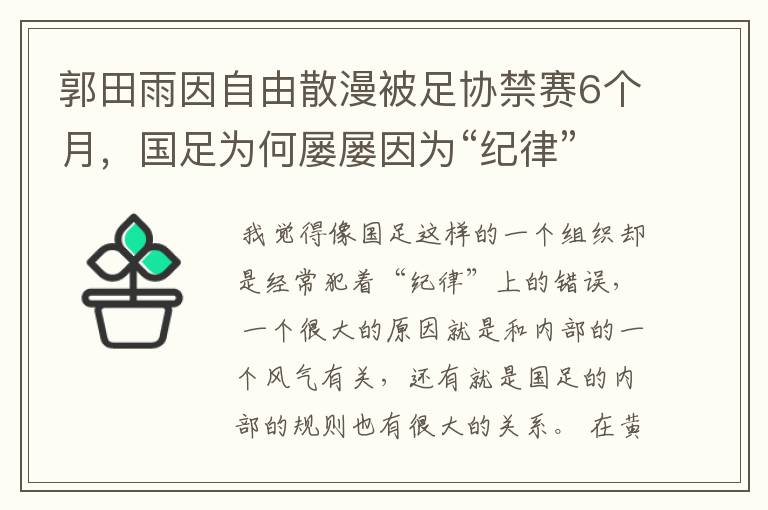 郭田雨因自由散漫被足协禁赛6个月，国足为何屡屡因为“纪律”

我觉得像国足这样的一个组织却是经常犯着“纪律”上的错误，一个很大的原因就是和内部的一个风气有关，还有就是国足的内部的规则也有很大的关系。在黄